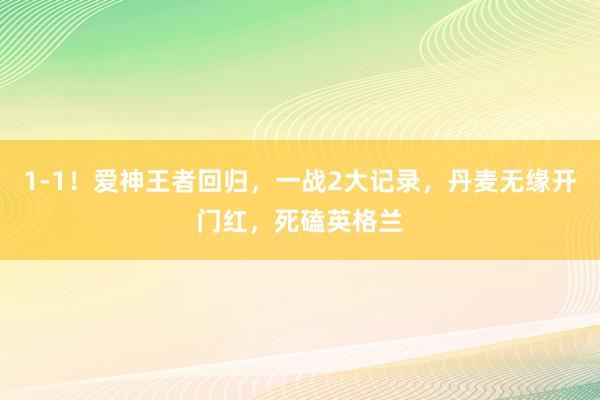 1-1！爱神王者回归，一战2大记录，丹麦无缘开门红，死磕英格兰